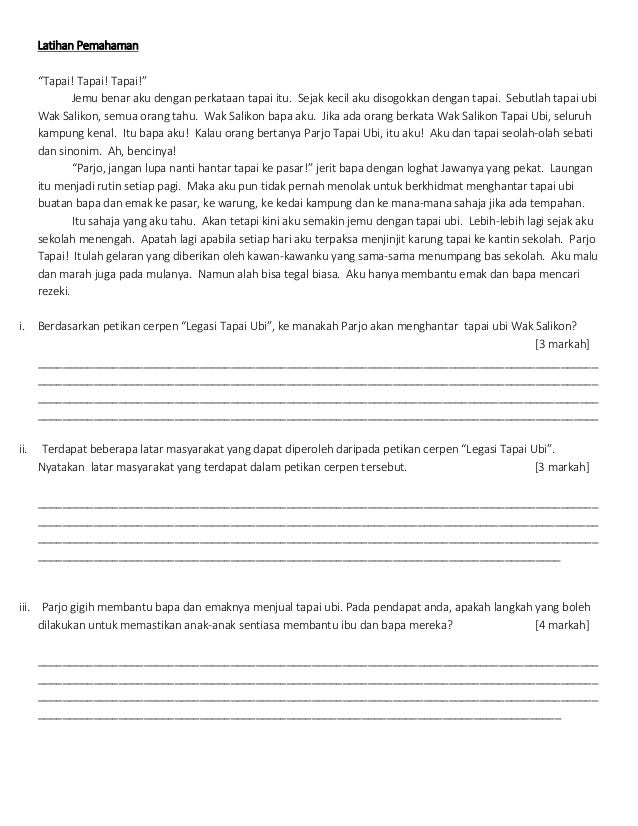 Latihan Pemahaman

"Tapai! Tapai! Tapai!"

Jemu benar aku dengan perkataan tapai itu. Sejak kecil aku disogokkan dengan tapai. Sebutlah tapai ubi Wak Salikon, semua orang tahu. Wak Salikon bapa aku. Jika ada orang berkata Wak Salikon Tapai Ubi, seluruh kampung kenal. Itu bapa aku! Kalau orang bertanya Parjo Tapai Ubi, itu aku! Aku dan tapai seolah-olah sebati dan sinonim. Ah, bencinya!

"Parjo, jangan lupa nanti hantar tapai ke pasar!" jerit bapa dengan loghat Jawanya yang pekat. Laungan itu menjadi rutin setiap pagi. Maka aku pun tidak pernah menolak untuk berkhidmat menghantar tapai ubi buatan bapa dan emak ke pasar, ke warung, ke kedai kampung dan ke mana-mana sahaja jika ada tempahan.

Itu sahaja yang aku tahu. Akan tetapi kini aku semakin jemu dengan tapai ubi. Lebih-lebih lagi sejak aku sekolah menengah. Apatah lagi apabila setiap hari aku terpaksa menjinjit karung tapai ke kantin sekolah. Parjo Tapai! Itulah gelaran yang diberikan oleh kawan-kawanku yang sama-sama menumpang bas sekolah. Aku malu dan marah juga pada mulanya. Namun alah bisa tegal biasa. Aku hanya membantu emak dan bapa mencari rezeki.

i. Berdasarkan petikan cerpen "Legasi Tapai Ubi", ke manakah Parjo akan menghantar tapai ubi Wak Salikon? [3 markah]

ii. Terdapat beberapa latar masyarakat yang dapat diperoleh daripada petikan cerpen "Legasi Tapai Ubi". Nyatakan latar masyarakat yang terdapat dalam petikan cerpen tersebut. [3 markah]

iii. Parjo gigih membantu bapa dan emaknya menjual tapai ubi. Pada pendapat anda, apakah langkah yang boleh dilakukan untuk memastikan anak-anak sentiasa membantu ibu dan bapa mereka? [4 markah]